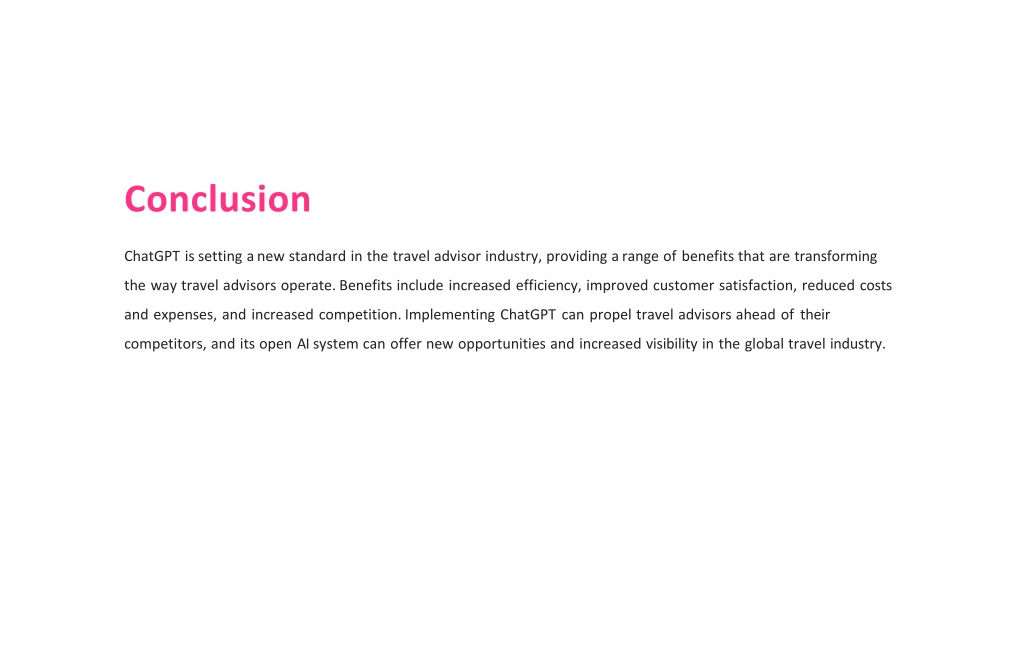 Conclusion

ChatGPT is setting a new standard in the travel advisor industry, providing a range of benefits that are transforming the way travel advisors operate. Benefits include increased efficiency, improved customer satisfaction, reduced costs and expenses, and increased competition. Implementing ChatGPT can propel travel advisors ahead of their competitors, and its open AI system can offer new opportunities and increased visibility in the global travel industry.